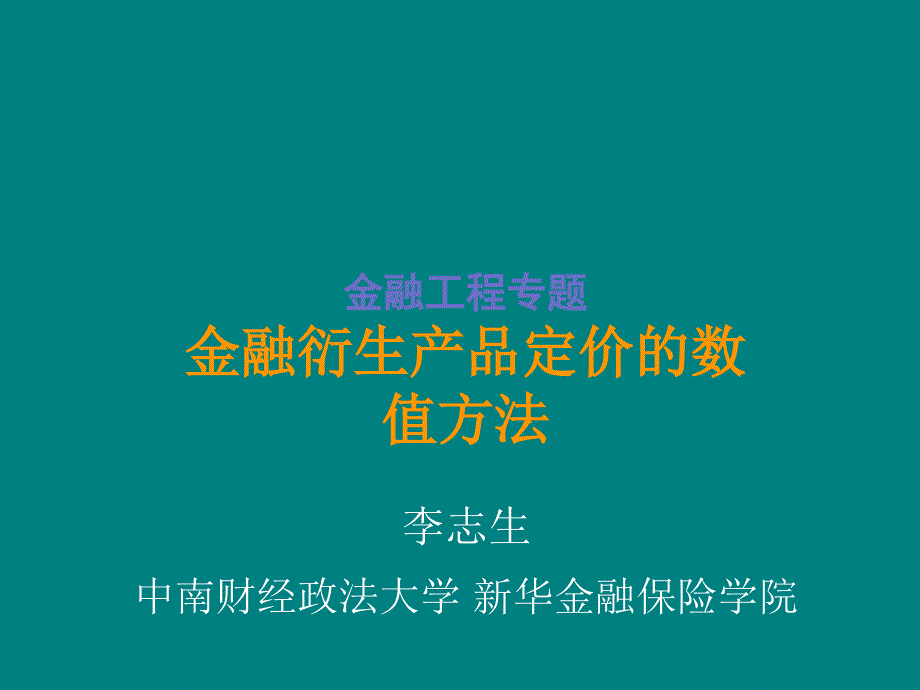 金融工程专题
金融衍生产品定价的数值方法

李志生

中南财经政法大学 新华金融保险学院